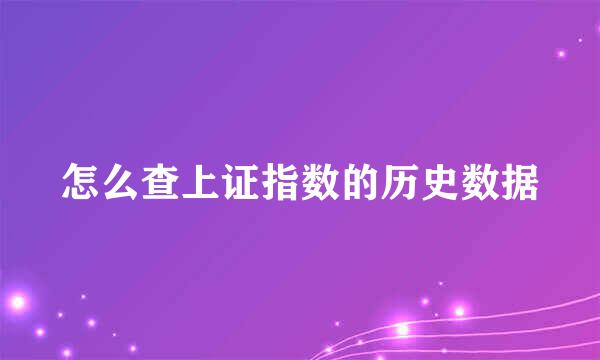 怎么查上证指数的历史数据